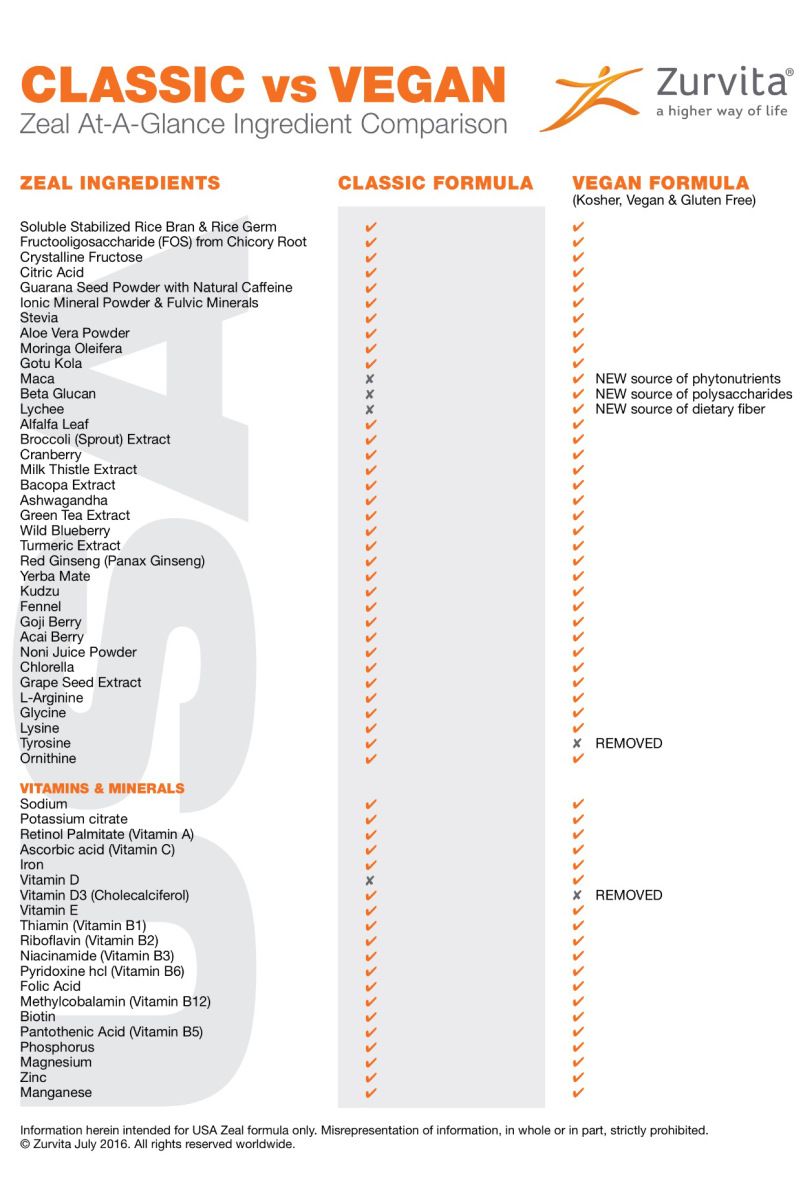 CLASSIC vs VEGAN
Zeal At-A-Glance Ingredient Comparison

Zurvita®
a higher way of life

| ZEAL INGREDIENTS | CLASSIC FORMULA | VEGAN FORMULA (Kosher, Vegan & Gluten Free) |
|---|---|---|
| Soluble Stabilized Rice Bran & Rice Germ | ✔ | ✔ |
| Fructooligosaccharide (FOS) from Chicory Root | ✔ | ✔ |
| Crystalline Fructose | ✔ | ✔ |
| Citric Acid | ✔ | ✔ |
| Guarana Seed Powder with Natural Caffeine | ✔ | ✔ |
| Ionic Mineral Powder & Fulvic Minerals | ✔ | ✔ |
| Stevia | ✔ | ✔ |
| Aloe Vera Powder | ✔ | ✔ |
| Moringa Oleifera | ✔ | ✔ |
| Gotu Kola | ✔ | ✔ |
| Maca | ✘ | ✔ NEW source of phytonutrients |
| Beta Glucan | ✘ | ✔ NEW source of polysaccharides |
| Lychee | ✘ | ✔ NEW source of dietary fiber |
| Alfalfa Leaf | ✔ | ✔ |
| Broccoli (Sprout) Extract | ✔ | ✔ |
| Cranberry | ✔ | ✔ |
| Milk Thistle Extract | ✔ | ✔ |
| Bacopa Extract | ✔ | ✔ |
| Ashwagandha | ✔ | ✔ |
| Green Tea Extract | ✔ | ✔ |
| Wild Blueberry | ✔ | ✔ |
| Turmeric Extract | ✔ | ✔ |
| Red Ginseng (Panax Ginseng) | ✔ | ✔ |
| Yerba Mate | ✔ | ✔ |
| Kudzu | ✔ | ✔ |
| Fennel | ✔ | ✔ |
| Goji Berry | ✔ | ✔ |
| Acai Berry | ✔ | ✔ |
| Noni Juice Powder | ✔ | ✔ |
| Chlorella | ✔ | ✔ |
| Grape Seed Extract | ✔ | ✔ |
| L-Arginine | ✔ | ✔ |
| Glycine | ✔ | ✔ |
| Lysine | ✔ | ✔ |
| Tyrosine | ✔ | ✘ REMOVED |
| Ornithine | ✔ | ✔ |
| VITAMINS & MINERALS | | |
| Sodium | ✔ | ✔ |
| Potassium citrate | ✔ | ✔ |
| Retinol Palmitate (Vitamin A) | ✔ | ✔ |
| Ascorbic acid (Vitamin C) | ✔ | ✔ |
| Iron | ✔ | ✔ |
| Vitamin D | ✘ | ✔ |
| Vitamin D3 (Cholecalciferol) | ✔ | ✘ REMOVED |
| Vitamin E | ✔ | ✔ |
| Thiamin (Vitamin B1) | ✔ | ✔ |
| Riboflavin (Vitamin B2) | ✔ | ✔ |
| Niacinamide (Vitamin B3) | ✔ | ✔ |
| Pyridoxine hcl (Vitamin B6) | ✔ | ✔ |
| Folic Acid | ✔ | ✔ |
| Methylcobalamin (Vitamin B12) | ✔ | ✔ |
| Biotin | ✔ | ✔ |
| Pantothenic Acid (Vitamin B5) | ✔ | ✔ |
| Phosphorus | ✔ | ✔ |
| Magnesium | ✔ | ✔ |
| Zinc | ✔ | ✔ |
| Manganese | ✔ | ✔ |

USA

Information herein intended for USA Zeal formula only. Misrepresentation of information, in whole or in part, strictly prohibited.
© Zurvita July 2016. All rights reserved worldwide.